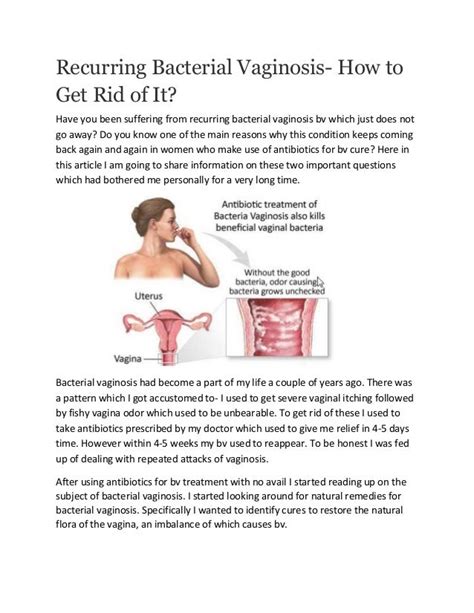 Recurring Bacterial Vaginosis- How to Get Rid of It?

Have you been suffering from recurring bacterial vaginosis bv which just does not go away? Do you know one of the main reasons why this condition keeps coming back again and again in women who make use of antibiotics for bv cure? Here in this article I am going to share information on these two important questions which had bothered me personally for a very long time.

Antibiotic treatment of Bacteria Vaginosis also kills beneficial vaginal bacteria

Without the good bacteria, odor causing bacteria grows unchecked

Uterus

Vagina

Bacterial vaginosis had become a part of my life a couple of years ago. There was a pattern which I got accustomed to- I used to get severe vaginal itching followed by fishy vagina odor which used to be unbearable. To get rid of these I used to take antibiotics prescribed by my doctor which used to give me relief in 4-5 days time. However within 4-5 weeks my bv used to reappear. To be honest I was fed up of dealing with repeated attacks of vaginosis.

After using antibiotics for bv treatment with no avail I started reading up on the subject of bacterial vaginosis. I started looking around for natural remedies for bacterial vaginosis. Specifically I wanted to identify cures to restore the natural flora of the vagina, an imbalance of which causes bv.